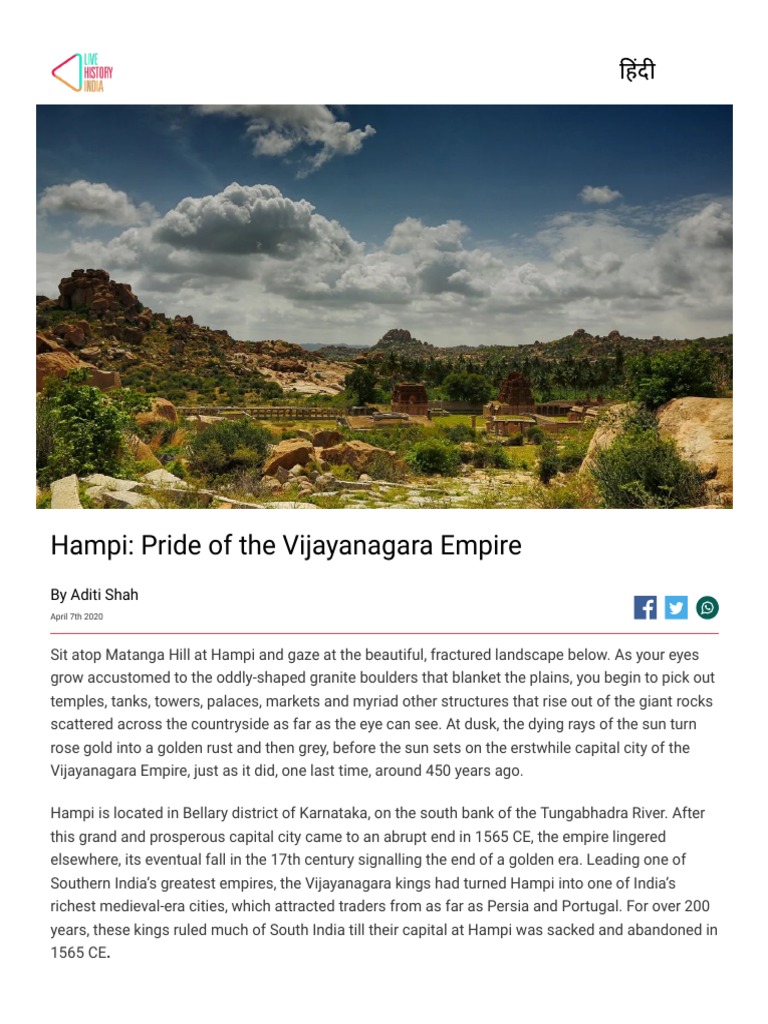 LIVE HISTORY INDIA

हिंदी

Hampi: Pride of the Vijayanagara Empire

By Aditi Shah

April 7th 2020

Sit atop Matanga Hill at Hampi and gaze at the beautiful, fractured landscape below. As your eyes grow accustomed to the oddly-shaped granite boulders that blanket the plains, you begin to pick out temples, tanks, towers, palaces, markets and myriad other structures that rise out of the giant rocks scattered across the countryside as far as the eye can see. At dusk, the dying rays of the sun turn rose gold into a golden rust and then grey, before the sun sets on the erstwhile capital city of the Vijayanagara Empire, just as it did, one last time, around 450 years ago.

Hampi is located in Bellary district of Karnataka, on the south bank of the Tungabhadra River. After this grand and prosperous capital city came to an abrupt end in 1565 CE, the empire lingered elsewhere, its eventual fall in the 17th century signalling the end of a golden era. Leading one of Southern India's greatest empires, the Vijayanagara kings had turned Hampi into one of India's richest medieval-era cities, which attracted traders from as far as Persia and Portugal. For over 200 years, these kings ruled much of South India till their capital at Hampi was sacked and abandoned in 1565 CE.